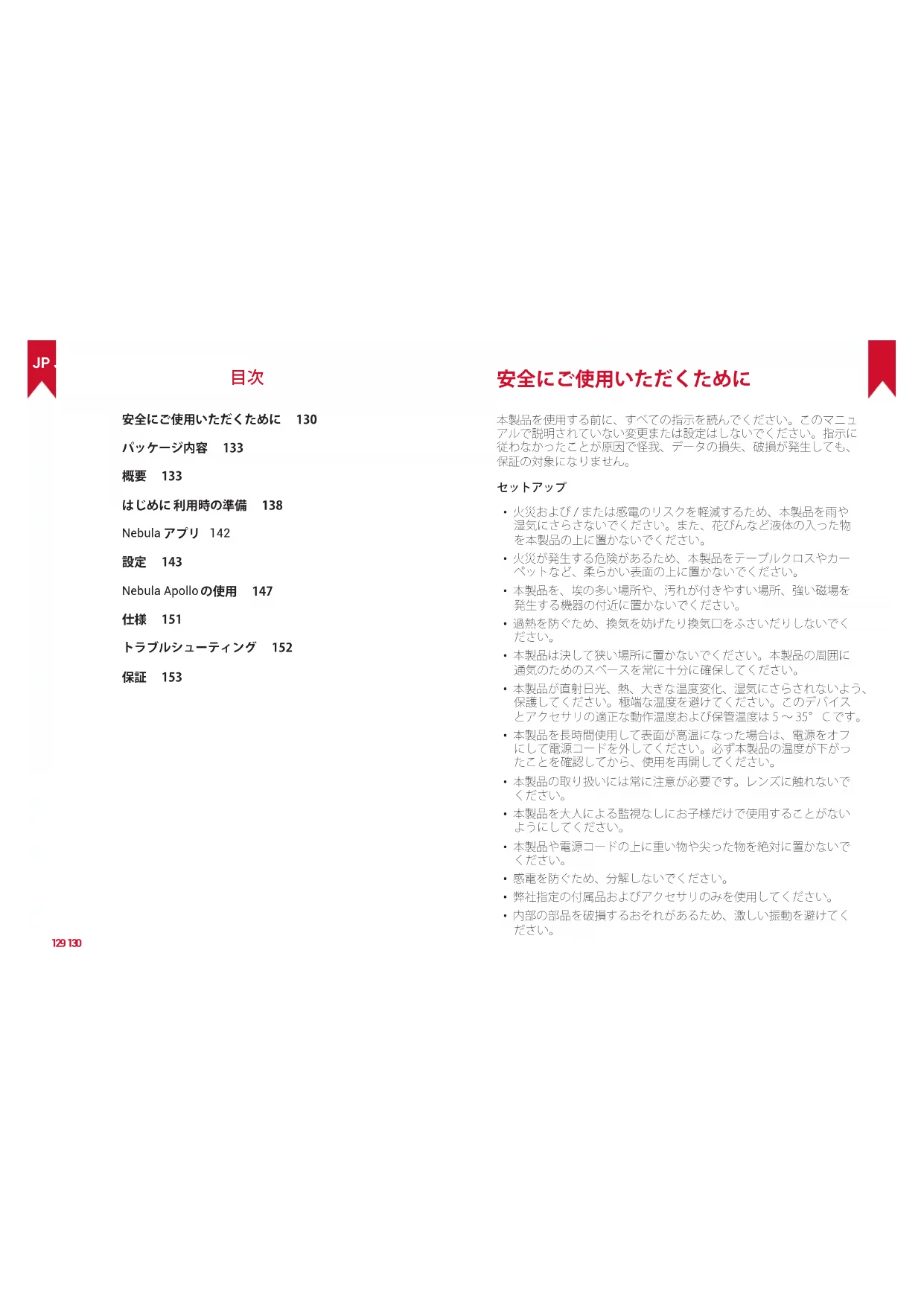 JP

目次

安全にご使用いただくために　130

パッケージ内容　133

概要　133

はじめに 利用時の準備　138

Nebula アプリ　142

設定　143

Nebula Apollo の使用　147

仕様　151

トラブルシューティング　152

保証　153

129 130

安全にご使用いただくために

本製品を使用する前に、すべての指示を読んでください。このマニュアルで説明されていない変更または設定はしないでください。指示に従わなかったことが原因で怪我、データの損失、破損が発生しても、保証の対象になりません。

セットアップ

• 火災および / または感電のリスクを軽減するため、本製品を雨や湿気にさらさないでください。また、花びんなど液体の入った物を本製品の上に置かないでください。
• 火災が発生する危険があるため、本製品をテーブルクロスやカーペットなど、柔らかい表面の上に置かないでください。
• 本製品を、埃の多い場所や、汚れが付きやすい場所、強い磁場を発生する機器の付近に置かないでください。
• 過熱を防ぐため、換気を妨げたり換気口をふさいだりしないでください。
• 本製品は決して狭い場所に置かないでください。本製品の周囲に通気のためのスペースを常に十分に確保してください。
• 本製品が直射日光、熱、大きな温度変化、湿気にさらされないよう、保護してください。極端な温度を避けてください。このデバイスとアクセサリの適正な動作温度および保管温度は 5 ～ 35° C です。
• 本製品を長時間使用して表面が高温になった場合は、電源をオフにして電源コードを外してください。必ず本製品の温度が下がったことを確認してから、使用を再開してください。
• 本製品の取り扱いには常に注意が必要です。レンズに触れないでください。
• 本製品を大人による監視なしにお子様だけで使用することがないようにしてください。
• 本製品や電源コードの上に重い物や尖った物を絶対に置かないでください。
• 感電を防ぐため、分解しないでください。
• 弊社指定の付属品およびアクセサリのみを使用してください。
• 内部の部品を破損するおそれがあるため、激しい振動を避けてください。